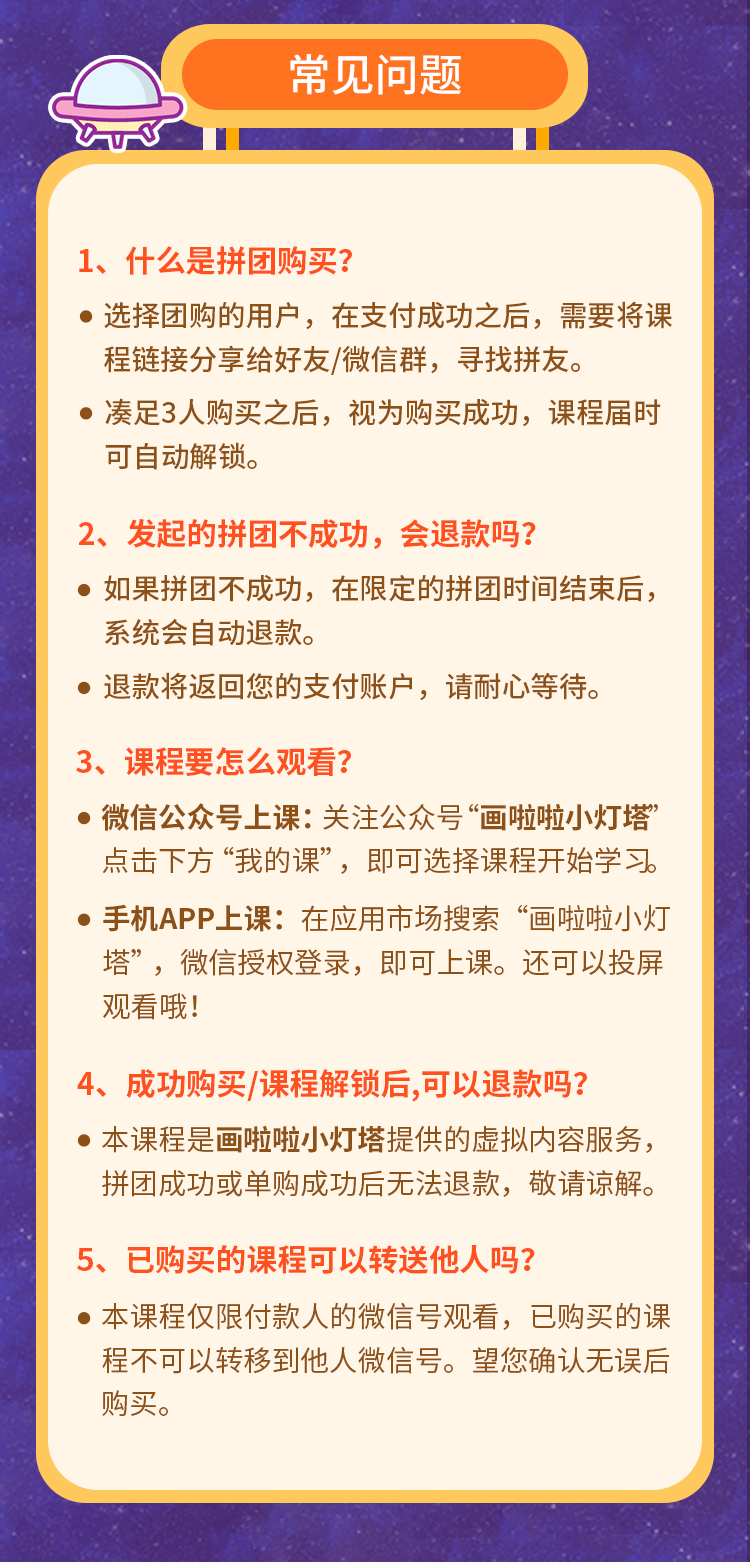 常见问题

1、什么是拼团购买?

● 选择团购的用户，在支付成功之后，需要将课程链接分享给好友/微信群，寻找拼友。

● 凑足3人购买之后，视为购买成功，课程届时可自动解锁。

2、发起的拼团不成功，会退款吗?

● 如果拼团不成功，在限定的拼团时间结束后，系统会自动退款。

● 退款将返回您的支付账户，请耐心等待。

3、课程要怎么观看?

● 微信公众号上课：关注公众号“画啦啦小灯塔”点击下方“我的课”，即可选择课程开始学习。

● 手机APP上课：在应用市场搜索“画啦啦小灯塔”，微信授权登录，即可上课。还可以投屏观看哦!

4、成功购买/课程解锁后,可以退款吗?

● 本课程是画啦啦小灯塔提供的虚拟内容服务，拼团成功或单购成功后无法退款，敬请谅解。

5、已购买的课程可以转送他人吗?

● 本课程仅限付款人的微信号观看，已购买的课程不可以转移到他人微信号。望您确认无误后购买。